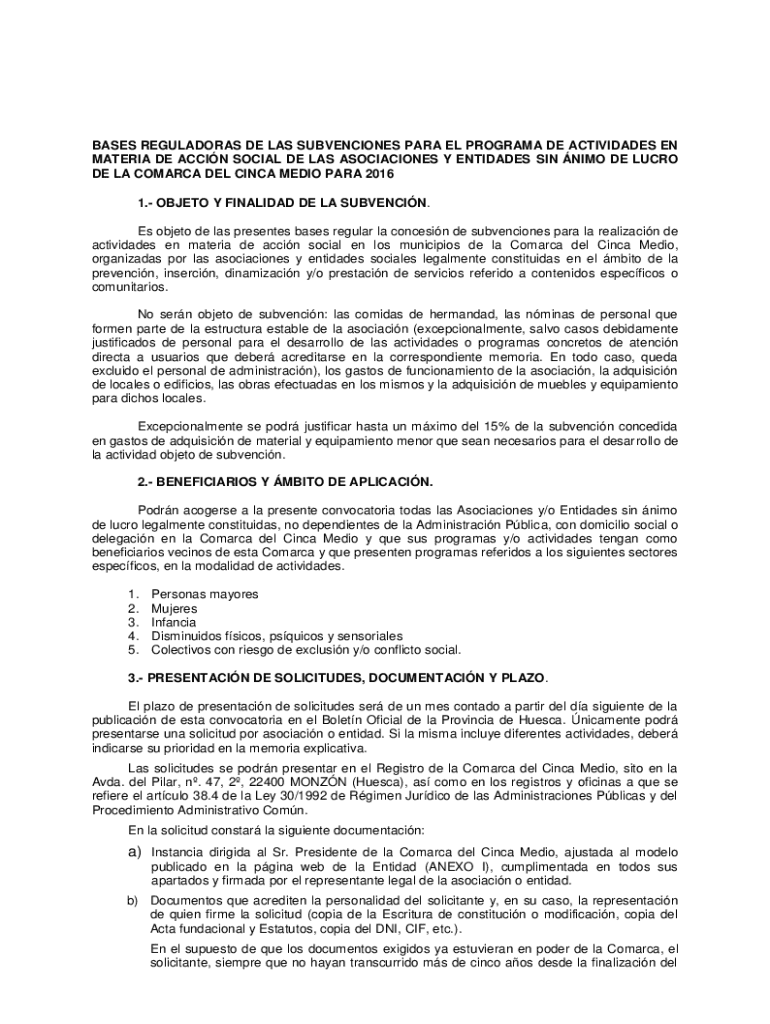 BASES REGULADORAS DE LAS SUBVENCIONES PARA EL PROGRAMA DE ACTIVIDADES EN MATERIA DE ACCIÓN SOCIAL DE LAS ASOCIACIONES Y ENTIDADES SIN ÁNIMO DE LUCRO DE LA COMARCA DEL CINCA MEDIO PARA 2016

1.- OBJETO Y FINALIDAD DE LA SUBVENCIÓN.

Es objeto de las presentes bases regular la concesión de subvenciones para la realización de actividades en materia de acción social en los municipios de la Comarca del Cinca Medio, organizadas por las asociaciones y entidades sociales legalmente constituidas en el ámbito de la prevención, inserción, dinamización y/o prestación de servicios referido a contenidos específicos o comunitarios.

No serán objeto de subvención: las comidas de hermandad, las nóminas de personal que formen parte de la estructura estable de la asociación (excepcionalmente, salvo casos debidamente justificados de personal para el desarrollo de las actividades o programas concretos de atención directa a usuarios que deberá acreditarse en la correspondiente memoria. En todo caso, queda excluido el personal de administración), los gastos de funcionamiento de la asociación, la adquisición de locales o edificios, las obras efectuadas en los mismos y la adquisición de muebles y equipamiento para dichos locales.

Excepcionalmente se podrá justificar hasta un máximo del 15% de la subvención concedida en gastos de adquisición de material y equipamiento menor que sean necesarios para el desarrollo de la actividad objeto de subvención.

2.- BENEFICIARIOS Y ÁMBITO DE APLICACIÓN.

Podrán acogerse a la presente convocatoria todas las Asociaciones y/o Entidades sin ánimo de lucro legalmente constituidas, no dependientes de la Administración Pública, con domicilio social o delegación en la Comarca del Cinca Medio y que sus programas y/o actividades tengan como beneficiarios vecinos de esta Comarca y que presenten programas referidos a los siguientes sectores específicos, en la modalidad de actividades.

1. Personas mayores
2. Mujeres
3. Infancia
4. Disminuidos físicos, psíquicos y sensoriales
5. Colectivos con riesgo de exclusión y/o conflicto social.

3.- PRESENTACIÓN DE SOLICITUDES, DOCUMENTACIÓN Y PLAZO.

El plazo de presentación de solicitudes será de un mes contado a partir del día siguiente de la publicación de esta convocatoria en el Boletín Oficial de la Provincia de Huesca. Únicamente podrá presentarse una solicitud por asociación o entidad. Si la misma incluye diferentes actividades, deberá indicarse su prioridad en la memoria explicativa.

Las solicitudes se podrán presentar en el Registro de la Comarca del Cinca Medio, sito en la Avda. del Pilar, nº. 47, 2º, 22400 MONZÓN (Huesca), así como en los registros y oficinas a que se refiere el artículo 38.4 de la Ley 30/1992 de Régimen Jurídico de las Administraciones Públicas y del Procedimiento Administrativo Común.

En la solicitud constará la siguiente documentación:

a) Instancia dirigida al Sr. Presidente de la Comarca del Cinca Medio, ajustada al modelo publicado en la página web de la Entidad (ANEXO I), cumplimentada en todos sus apartados y firmada por el representante legal de la asociación o entidad.

b) Documentos que acrediten la personalidad del solicitante y, en su caso, la representación de quien firme la solicitud (copia de la Escritura de constitución o modificación, copia del Acta fundacional y Estatutos, copia del DNI, CIF, etc.).

En el supuesto de que los documentos exigidos ya estuvieran en poder de la Comarca, el solicitante, siempre que no hayan transcurrido más de cinco años desde la finalización del